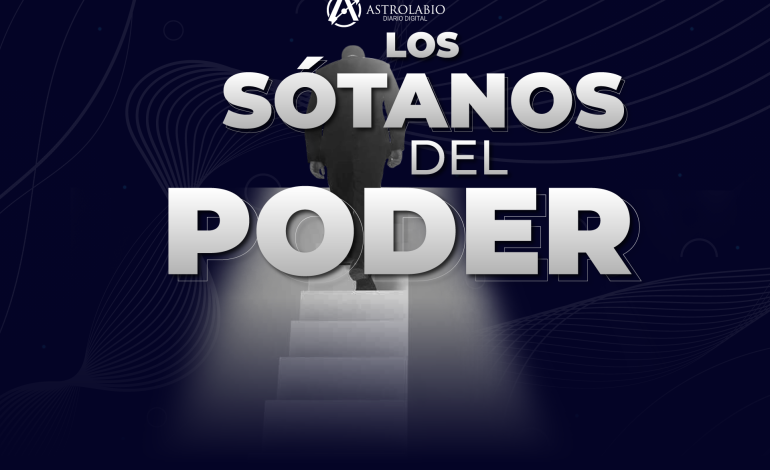 ASTROLABIO
DIARIO DIGITAL

LOS
SÓTANOS
DEL
PODER